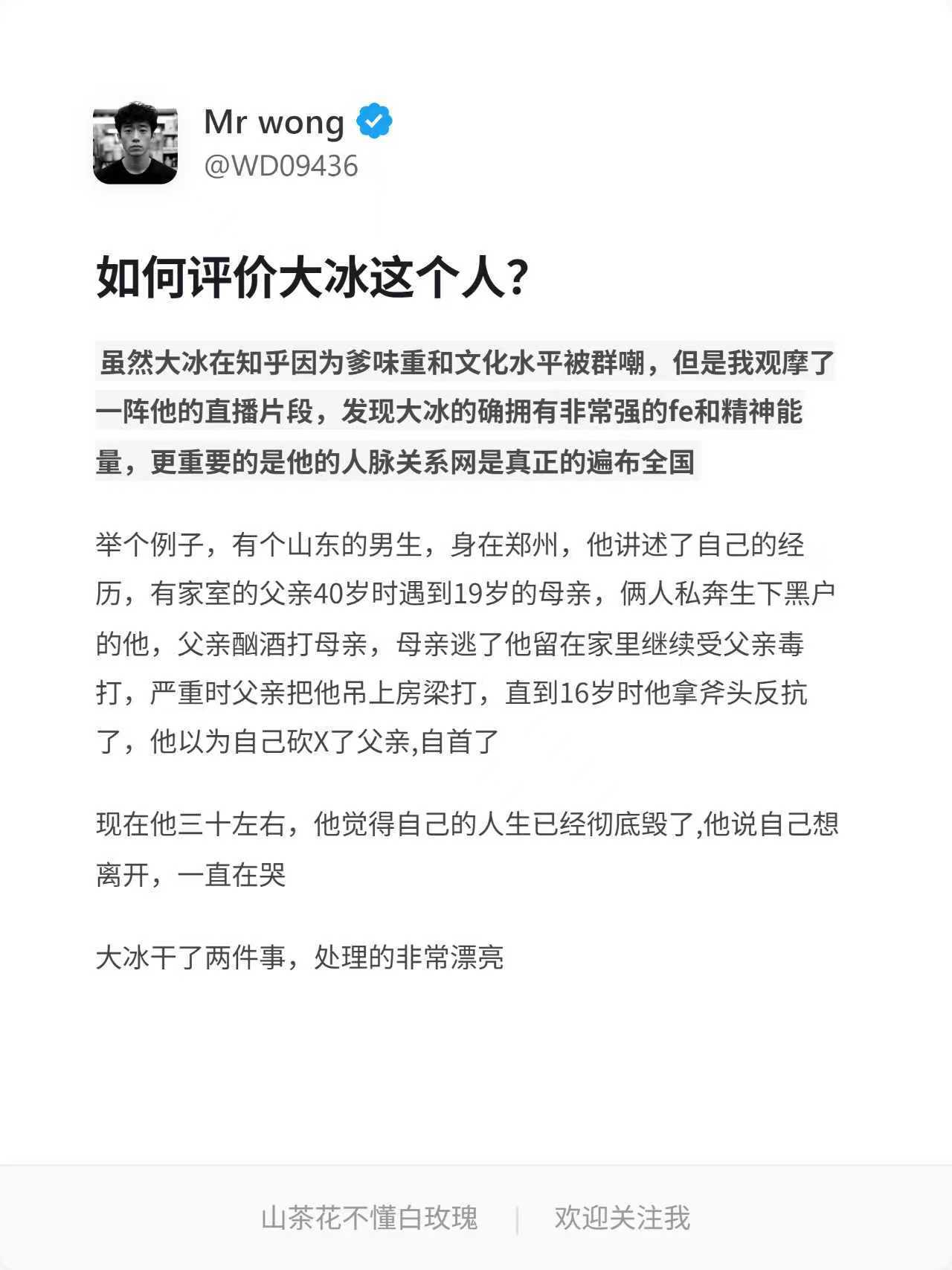 Mr wong
@WD09436

如何评价大冰这个人?

虽然大冰在知乎因为爹味重和文化水平被群嘲，但是我观摩了一阵他的直播片段，发现大冰的确拥有非常强的fe和精神能量，更重要的是他的人脉关系网是真正的遍布全国

举个例子，有个山东的男生，身在郑州，他讲述了自己的经历，有家室的父亲40岁时遇到19岁的母亲，俩人私奔生下黑户的他，父亲酗酒打母亲，母亲逃了他留在家里继续受父亲毒打，严重时父亲把他吊上房梁打，直到16岁时他拿斧头反抗了，他以为自己砍X了父亲,自首了

现在他三十左右，他觉得自己的人生已经彻底毁了,他说自己想离开，一直在哭

大冰干了两件事，处理的非常漂亮

山茶花不懂白玫瑰 | 欢迎关注我